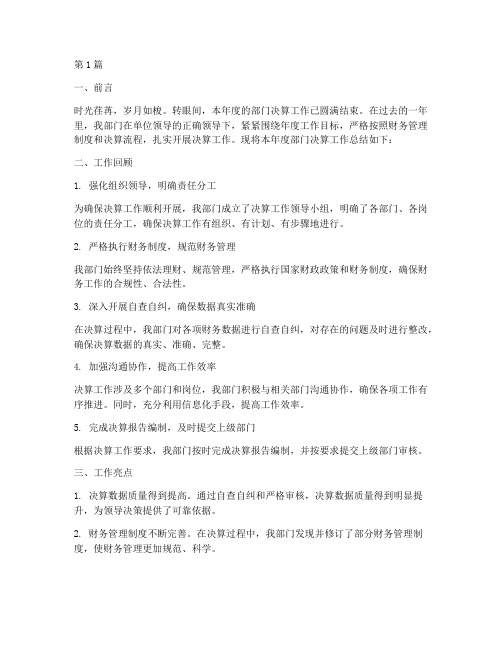 第1篇

一、前言

时光荏苒，岁月如梭。转眼间，本年度的部门决算工作已圆满结束。在过去的一年里，我部门在单位领导的正确领导下，紧紧围绕年度工作目标，严格按照财务管理制度和决算流程，扎实开展决算工作。现将本年度部门决算工作总结如下：

二、工作回顾

1. 强化组织领导，明确责任分工

为确保决算工作顺利开展，我部门成立了决算工作领导小组，明确了各部门、各岗位的责任分工，确保决算工作有组织、有计划、有步骤地进行。

2. 严格执行财务制度，规范财务管理

我部门始终坚持依法理财、规范管理，严格执行国家财政政策和财务制度，确保财务工作的合规性、合法性。

3. 深入开展自查自纠，确保数据真实准确

在决算过程中，我部门对各项财务数据进行自查自纠，对存在的问题及时进行整改，确保决算数据的真实、准确、完整。

4. 加强沟通协作，提高工作效率

决算工作涉及多个部门和岗位，我部门积极与相关部门沟通协作，确保各项工作有序推进。同时，充分利用信息化手段，提高工作效率。

5. 完成决算报告编制，及时提交上级部门

根据决算工作要求，我部门按时完成决算报告编制，并按要求提交上级部门审核。

三、工作亮点

1. 决算数据质量得到提高。通过自查自纠和严格审核，决算数据质量得到明显提升，为领导决策提供了可靠依据。

2. 财务管理制度不断完善。在决算过程中，我部门发现并修订了部分财务管理制度，使财务管理更加规范、科学。